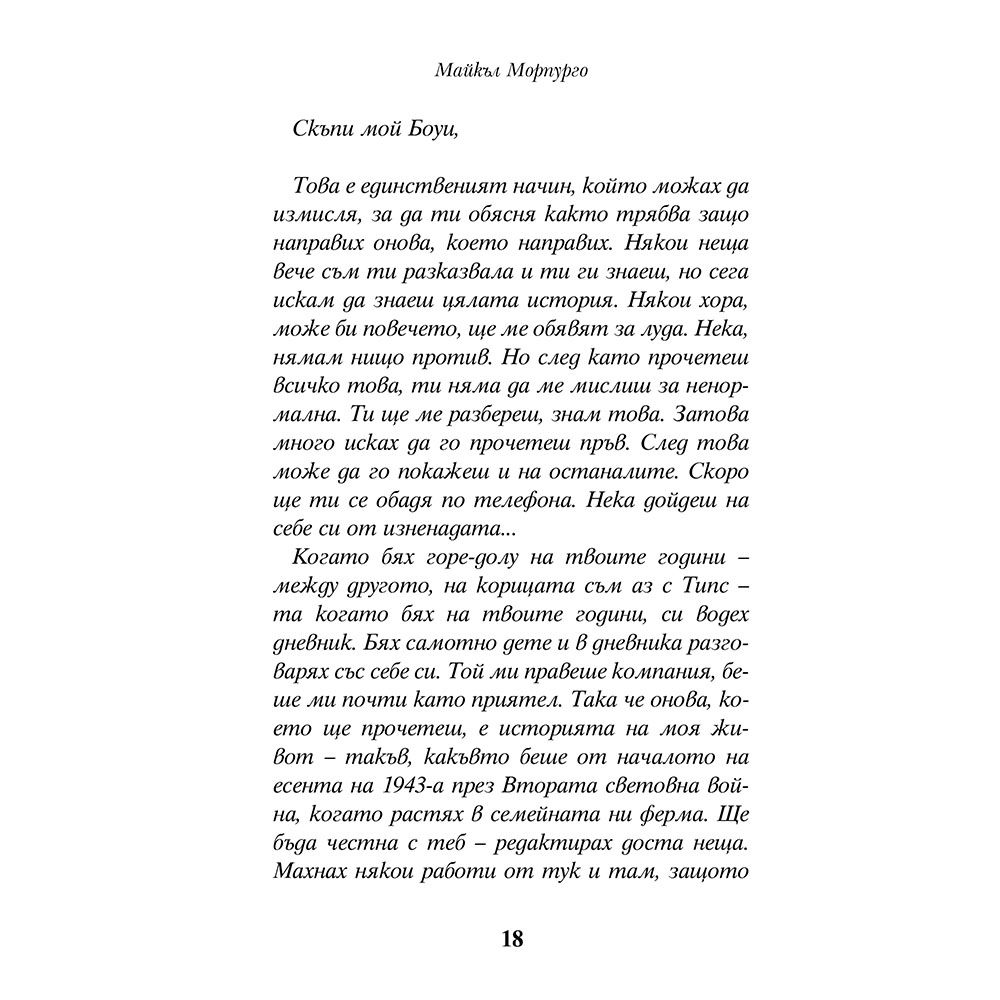 Майкъл Морпурго

Скъпи мой Боуи,

Това е единственият начин, който можах да измисля, за да ти обясня както трябва защо направих онова, което направих. Някои неща вече съм ти разказвала и ти ги знаеш, но сега искам да знаеш цялата история. Някои хора, може би повечето, ще ме обявят за луда. Нека, нямам нищо против. Но след като прочетеш всичко това, ти няма да ме мислиш за ненормална. Ти ще ме разбереш, знам това. Затова много исках да го прочетеш пръв. След това може да го покажеш и на останалите. Скоро ще ти се обадя по телефона. Нека дойдеш на себе си от изненадата...

Когато бях горе-долу на твоите години – между другото, на корицата съм аз с Типс – та когато бях на твоите години, си водех дневник. Бях самотно дете и в дневника разговарях със себе си. Той ми правеше компания, беше ми почти като приятел. Така че онова, което ще прочетеш, е историята на моя живот – такъв, какъвто беше от началото на есента на 1943-а през Втората световна война, когато растях в семейната ни ферма. Ще бъда честна с теб – редактирах доста неща. Махнах някои работи от тук и там, защото

18